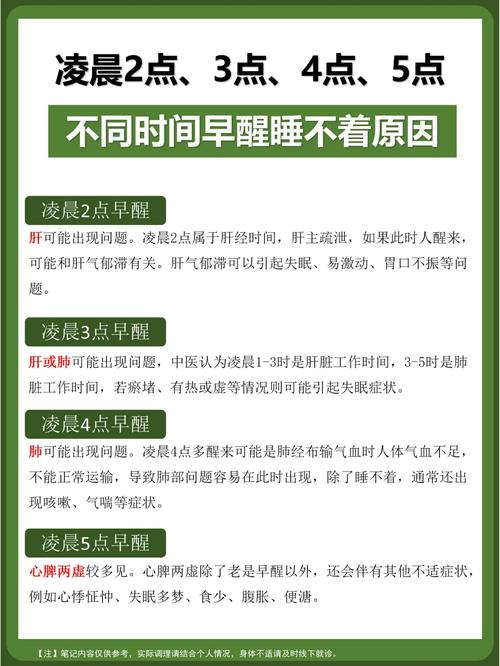 凌晨2点、3点、4点、5点

不同时间早醒睡不着原因

凌晨2点早醒

肝可能出现问题。凌晨2点属于肝经时间，肝主疏泄，如果此时人醒来，可能和肝气郁滞有关。肝气郁滞可以引起失眠、易激动、胃口不振等问题。

凌晨3点早醒

肝或肺可能出现问题，中医认为凌晨1-3时是肝脏工作时间，3-5时是肺脏工作时间，若瘀堵、有热或虚等情况则可能引起失眠症状。

凌晨4点早醒

肺可能出现问题。凌晨4点多醒来可能是肺经布输气血时人体气血不足，不能正常运输，导致肺部问题容易在此时出现，除了睡不着，通常还出现咳嗽、气喘等症状。

凌晨5点早醒

心脾两虚较多见。心脾两虚除了老是早醒以外，还会伴有其他不适症状，例如心悸怔忡、失眠多梦、食少、腹胀、便溏。

【注】笔记内容仅供参考，实际调理请结合个人情况，身体不适请及时线下就诊。